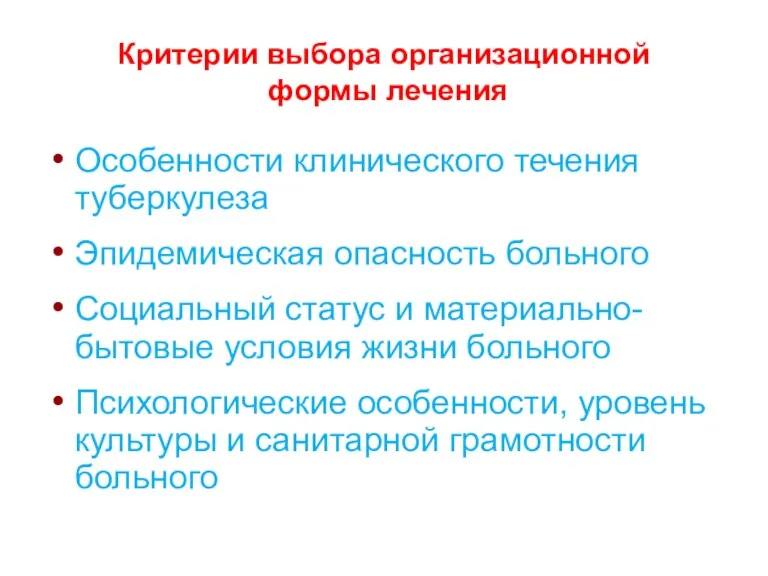 Критерии выбора организационной формы лечения

• Особенности клинического течения туберкулеза
• Эпидемическая опасность больного
• Социальный статус и материально-бытовые условия жизни больного
• Психологические особенности, уровень культуры и санитарной грамотности больного